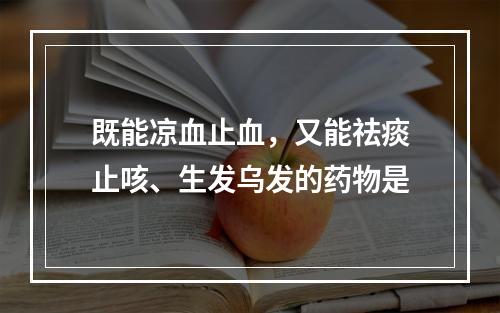 既能凉血止血，又能祛痰止咳、生发乌发的药物是